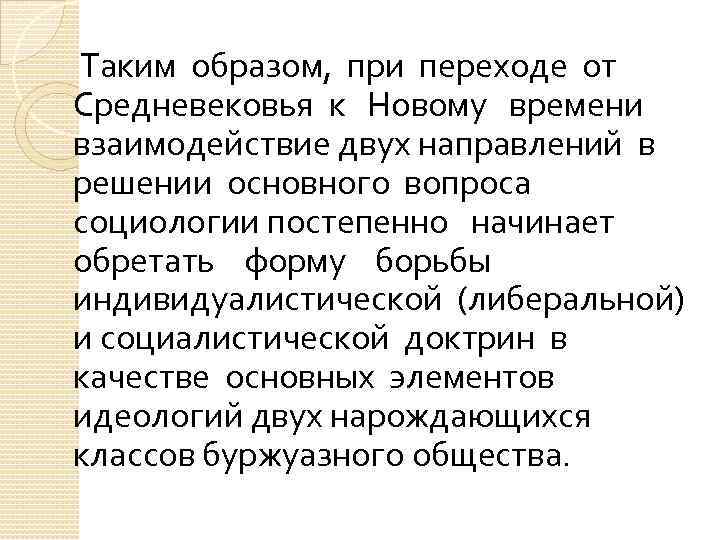 Таким образом, при переходе от Средневековья к Новому времени взаимодействие двух направлений в решении основного вопроса социологии постепенно начинает обретать форму борьбы индивидуалистической (либеральной) и социалистической доктрин в качестве основных элементов идеологий двух нарождающихся классов буржуазного общества.